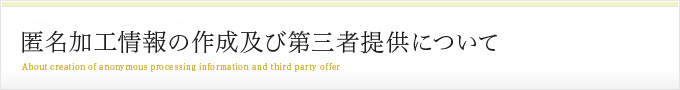 匿名加工情報の作成及び第三者提供について

About creation of anonymous processing information and third party offer